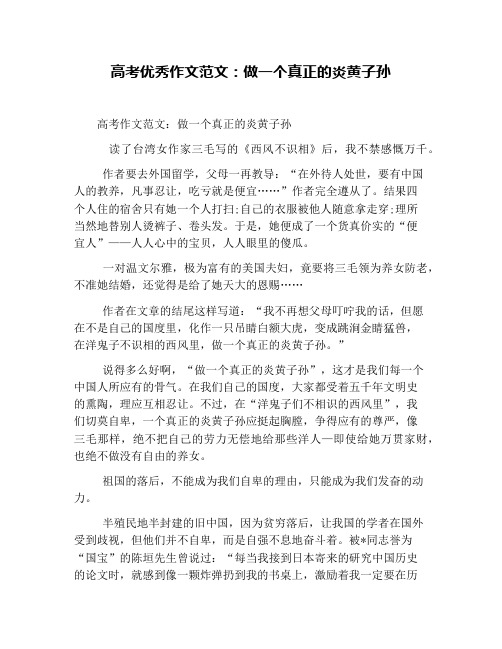 高考优秀作文范文：做一个真正的炎黄子孙

高考作文范文：做一个真正的炎黄子孙

读了台湾女作家三毛写的《西风不识相》后，我不禁感慨万千。

作者要去外国留学，父母一再教导：“在外待人处世，要有中国人的教养，凡事忍让，吃亏就是便宜……”作者完全遵从了。结果四个人住的宿舍只有她一个人打扫;自己的衣服被他人随意拿走穿;理所当然地替别人烫裤子、卷头发。于是，她便成了一个货真价实的“便宜人”——人人心中的宝贝，人人眼里的傻瓜。

一对温文尔雅，极为富有的美国夫妇，竟要将三毛领为养女防老，不准她结婚，还觉得是给了她天大的恩赐……

作者在文章的结尾这样写道：“我不再想父母叮咛我的话，但愿在不是自己的国度里，化作一只吊睛白额大虎，变成跳涧金睛猛兽，在洋鬼子不识相的西风里，做一个真正的炎黄子孙。”

说得多么好啊，“做一个真正的炎黄子孙”，这才是我们每一个中国人所应有的骨气。在我们自己的国度，大家都受着五千年文明史的熏陶，理应互相忍让。不过，在“洋鬼子们不相识的西风里”，我们切莫自卑，一个真正的炎黄子孙应挺起胸膛，争得应有的尊严，像三毛那样，绝不把自己的劳力无偿地给那些洋人—即使给她万贯家财，也绝不做没有自由的养女。

祖国的落后，不能成为我们自卑的理由，只能成为我们发奋的动力。

半殖民地半封建的旧中国，因为贫穷落后，让我国的学者在国外受到歧视，但他们并不自卑，而是自强不息地奋斗着。被*同志誉为“国宝”的陈垣先生曾说过：“每当我接到日本寄来的研究中国历史的论文时，就感到像一颗炸弹扔到我的书桌上，激励着我一定要在历